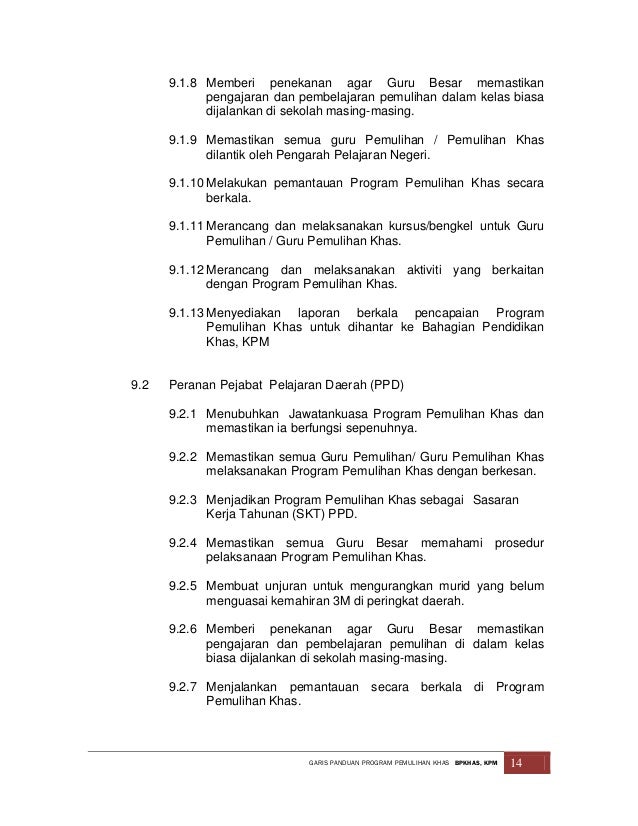 9.1.8 Memberi penekanan agar Guru Besar memastikan pengajaran dan pembelajaran pemulihan dalam kelas biasa dijalankan di sekolah masing-masing.

9.1.9 Memastikan semua guru Pemulihan / Pemulihan Khas dilantik oleh Pengarah Pelajaran Negeri.

9.1.10 Melakukan pemantauan Program Pemulihan Khas secara berkala.

9.1.11 Merancang dan melaksanakan kursus/bengkel untuk Guru Pemulihan / Guru Pemulihan Khas.

9.1.12 Merancang dan melaksanakan aktiviti yang berkaitan dengan Program Pemulihan Khas.

9.1.13 Menyediakan laporan berkala pencapaian Program Pemulihan Khas untuk dihantar ke Bahagian Pendidikan Khas, KPM

9.2 Peranan Pejabat Pelajaran Daerah (PPD)

9.2.1 Menubuhkan Jawatankuasa Program Pemulihan Khas dan memastikan ia berfungsi sepenuhnya.

9.2.2 Memastikan semua Guru Pemulihan/ Guru Pemulihan Khas melaksanakan Program Pemulihan Khas dengan berkesan.

9.2.3 Menjadikan Program Pemulihan Khas sebagai Sasaran Kerja Tahunan (SKT) PPD.

9.2.4 Memastikan semua Guru Besar memahami prosedur pelaksanaan Program Pemulihan Khas.

9.2.5 Membuat unjuran untuk mengurangkan murid yang belum menguasai kemahiran 3M di peringkat daerah.

9.2.6 Memberi penekanan agar Guru Besar memastikan pengajaran dan pembelajaran pemulihan di dalam kelas biasa dijalankan di sekolah masing-masing.

9.2.7 Menjalankan pemantauan secara berkala di Program Pemulihan Khas.

GARIS PANDUAN PROGRAM PEMULIHAN KHAS BPKHAS, KPM 14